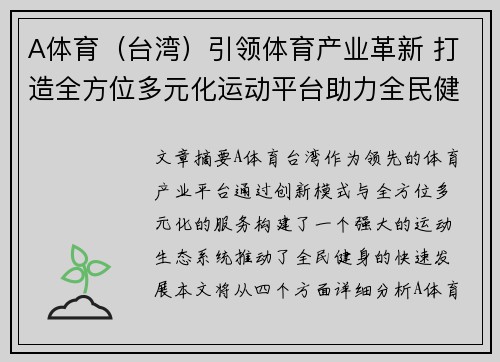 A体育（台湾）引领体育产业革新 打造全方位多元化运动平台助力全民健

文章摘要A体育台湾作为领先的体育产业平台通过创新模式与全方位多元化的服务构建了一个强大的运动生态系统推动了全民健身的快速发展本文将从四个方面详细分析A体育